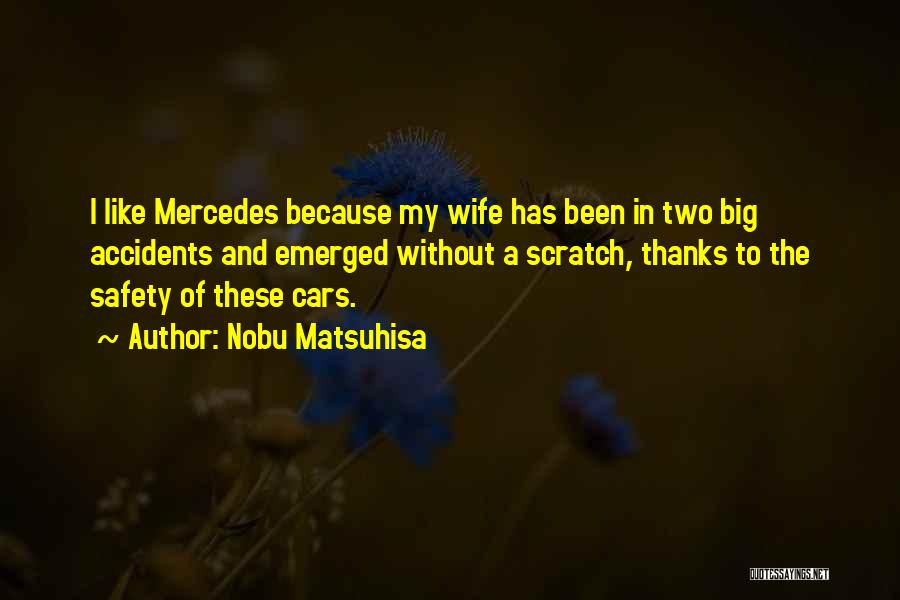 I like Mercedes because my wife has been in two big accidents and emerged without a scratch, thanks to the safety of these cars.

~ Author: Nobu Matsuhisa

QUOTESSAYINGS.NET